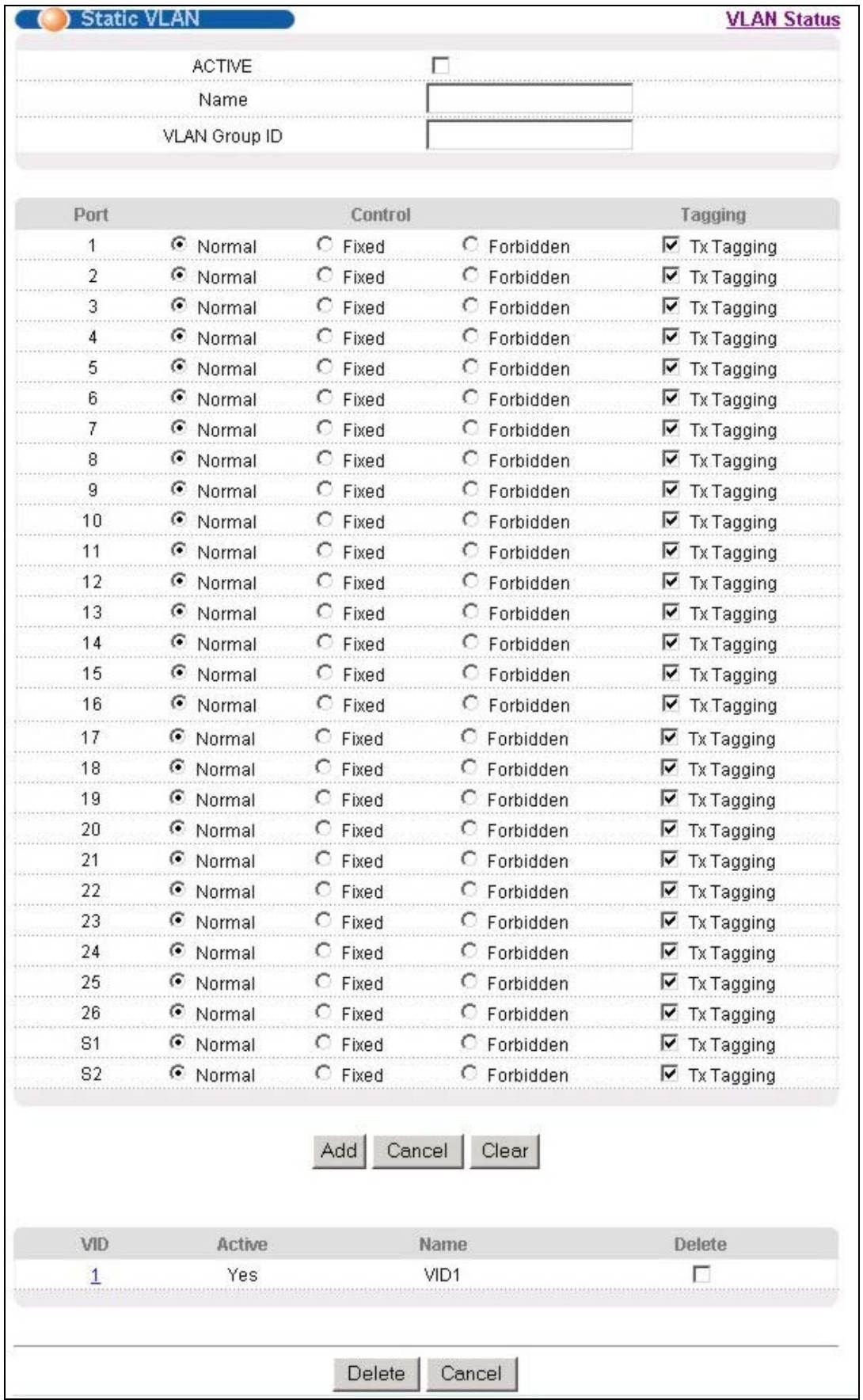 Static VLAN

VLAN Status

ACTIVE

Name

VLAN Group ID

| Port | Control | | | Tagging |
|---|---|---|---|---|
| 1 | Normal | Fixed | Forbidden | Tx Tagging |
| 2 | Normal | Fixed | Forbidden | Tx Tagging |
| 3 | Normal | Fixed | Forbidden | Tx Tagging |
| 4 | Normal | Fixed | Forbidden | Tx Tagging |
| 5 | Normal | Fixed | Forbidden | Tx Tagging |
| 6 | Normal | Fixed | Forbidden | Tx Tagging |
| 7 | Normal | Fixed | Forbidden | Tx Tagging |
| 8 | Normal | Fixed | Forbidden | Tx Tagging |
| 9 | Normal | Fixed | Forbidden | Tx Tagging |
| 10 | Normal | Fixed | Forbidden | Tx Tagging |
| 11 | Normal | Fixed | Forbidden | Tx Tagging |
| 12 | Normal | Fixed | Forbidden | Tx Tagging |
| 13 | Normal | Fixed | Forbidden | Tx Tagging |
| 14 | Normal | Fixed | Forbidden | Tx Tagging |
| 15 | Normal | Fixed | Forbidden | Tx Tagging |
| 16 | Normal | Fixed | Forbidden | Tx Tagging |
| 17 | Normal | Fixed | Forbidden | Tx Tagging |
| 18 | Normal | Fixed | Forbidden | Tx Tagging |
| 19 | Normal | Fixed | Forbidden | Tx Tagging |
| 20 | Normal | Fixed | Forbidden | Tx Tagging |
| 21 | Normal | Fixed | Forbidden | Tx Tagging |
| 22 | Normal | Fixed | Forbidden | Tx Tagging |
| 23 | Normal | Fixed | Forbidden | Tx Tagging |
| 24 | Normal | Fixed | Forbidden | Tx Tagging |
| 25 | Normal | Fixed | Forbidden | Tx Tagging |
| 26 | Normal | Fixed | Forbidden | Tx Tagging |
| S1 | Normal | Fixed | Forbidden | Tx Tagging |
| S2 | Normal | Fixed | Forbidden | Tx Tagging |

Add Cancel Clear

| VID | Active | Name | Delete |
|---|---|---|---|
| 1 | Yes | VID1 | |

Delete Cancel